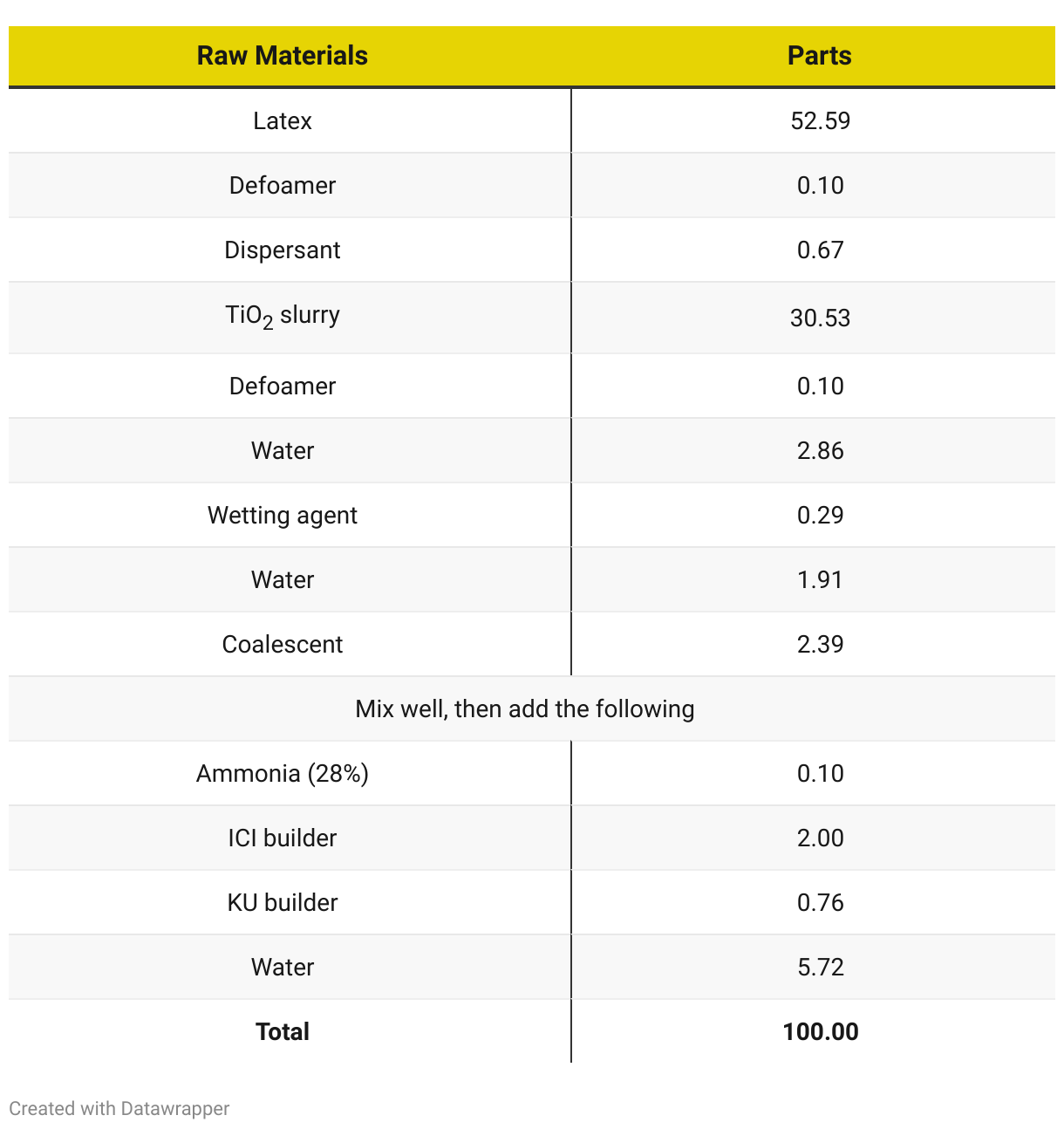 | Raw Materials | Parts |
|---|---|
| Latex | 52.59 |
| Defoamer | 0.10 |
| Dispersant | 0.67 |
| $TiO_2$ slurry | 30.53 |
| Defoamer | 0.10 |
| Water | 2.86 |
| Wetting agent | 0.29 |
| Water | 1.91 |
| Coalescent | 2.39 |
| Mix well, then add the following | |
| Ammonia (28%) | 0.10 |
| ICI builder | 2.00 |
| KU builder | 0.76 |
| Water | 5.72 |
| **Total** | **100.00** |

Created with Datawrapper